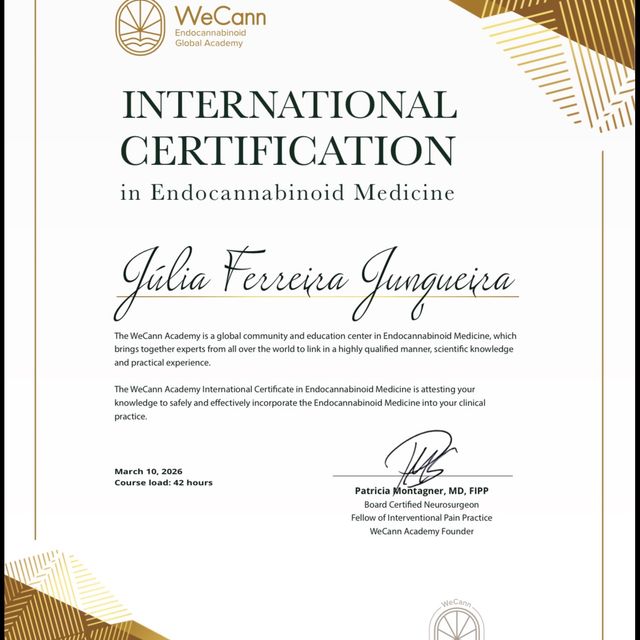 WeCann
Endocannabinoid
Global Academy

INTERNATIONAL CERTIFICATION
in Endocannabinoid Medicine

Júlia Ferreira Junqueira

The WeCann Academy is a global community and education center in Endocannabinoid Medicine, which brings together experts from all over the world to link in a highly qualified manner, scientific knowledge and practical experience.

The WeCann Academy International Certificate in Endocannabinoid Medicine is attesting your knowledge to safely and effectively incorporate the Endocannabinoid Medicine into your clinical practice.

March 10, 2026
Course load: 42 hours

Patricia Montagner, MD, FIPP
Board Certified Neurosurgeon
Fellow of Interventional Pain Practice
WeCann Academy Founder

WeCann